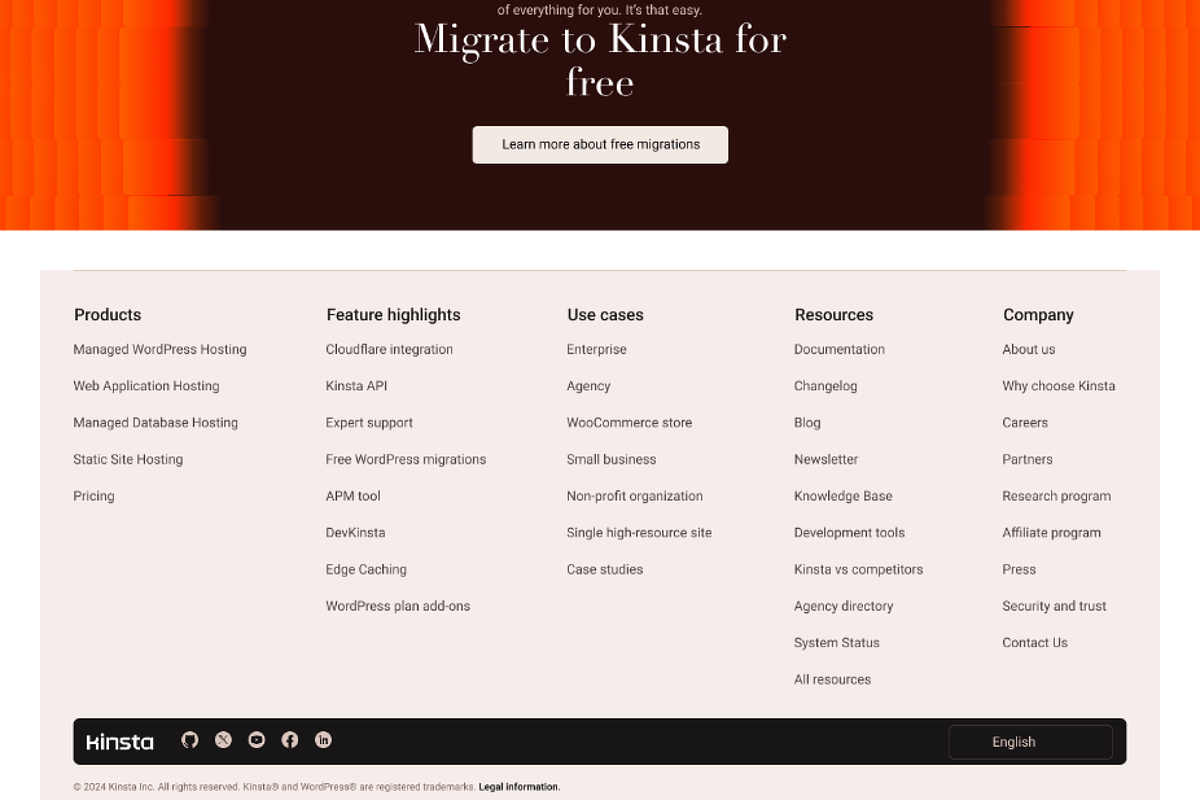 of everything for you. It's that easy.

Migrate to Kinsta for free

Learn more about free migrations

Products
Managed WordPress Hosting
Web Application Hosting
Managed Database Hosting
Static Site Hosting
Pricing

Feature highlights
Cloudflare integration
Kinsta API
Expert support
Free WordPress migrations
APM tool
DevKinsta
Edge Caching
WordPress plan add-ons

Use cases
Enterprise
Agency
WooCommerce store
Small business
Non-profit organization
Single high-resource site
Case studies

Resources
Documentation
Changelog
Blog
Newsletter
Knowledge Base
Development tools
Kinsta vs competitors
Agency directory
System Status
All resources

Company
About us
Why choose Kinsta
Careers
Partners
Research program
Affiliate program
Press
Security and trust
Contact Us

Kinsta

English

© 2024 Kinsta Inc. All rights reserved. Kinsta® and WordPress® are registered trademarks. Legal information.